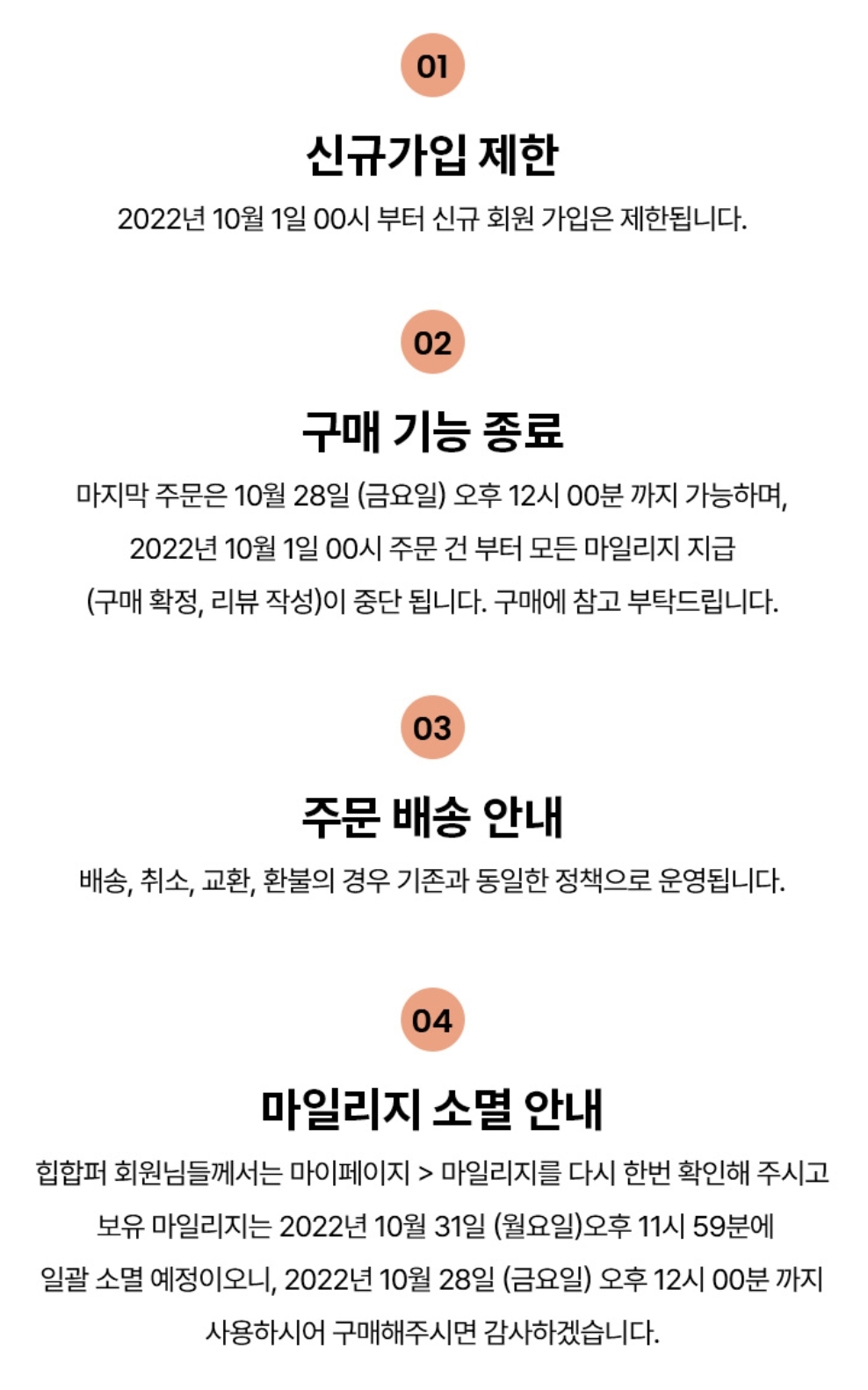 01

신규가입 제한

2022년 10월 1일 00시 부터 신규 회원 가입은 제한됩니다.

02

구매 기능 종료

마지막 주문은 10월 28일 (금요일) 오후 12시 00분 까지 가능하며, 2022년 10월 1일 00시 주문 건 부터 모든 마일리지 지급 (구매 확정, 리뷰 작성)이 중단 됩니다. 구매에 참고 부탁드립니다.

03

주문 배송 안내

배송, 취소, 교환, 환불의 경우 기존과 동일한 정책으로 운영됩니다.

04

마일리지 소멸 안내

힙합퍼 회원님들께서는 마이페이지 > 마일리지를 다시 한번 확인해 주시고 보유 마일리지는 2022년 10월 31일 (월요일)오후 11시 59분에 일괄 소멸 예정이오니, 2022년 10월 28일 (금요일) 오후 12시 00분 까지 사용하시어 구매해주시면 감사하겠습니다.